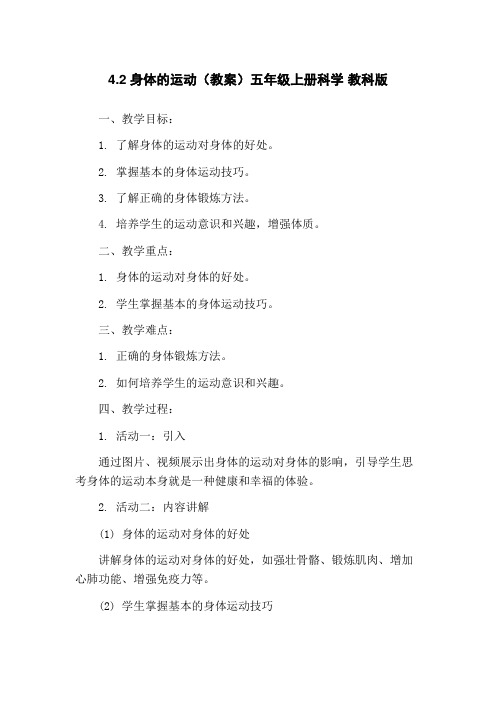 4.2 身体的运动（教案）五年级上册科学 教科版

一、教学目标：

1. 了解身体的运动对身体的好处。

2. 掌握基本的身体运动技巧。

3. 了解正确的身体锻炼方法。

4. 培养学生的运动意识和兴趣，增强体质。

二、教学重点：

1. 身体的运动对身体的好处。

2. 学生掌握基本的身体运动技巧。

三、教学难点：

1. 正确的身体锻炼方法。

2. 如何培养学生的运动意识和兴趣。

四、教学过程：

1. 活动一：引入

通过图片、视频展示出身体的运动对身体的影响，引导学生思考身体的运动本身就是一种健康和幸福的体验。

2. 活动二：内容讲解

(1) 身体的运动对身体的好处

讲解身体的运动对身体的好处，如强壮骨骼、锻炼肌肉、增加心肺功能、增强免疫力等。

(2) 学生掌握基本的身体运动技巧